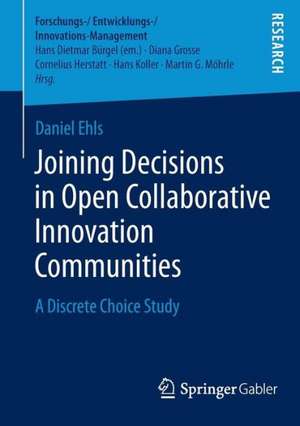 Forschungs-/ Entwicklungs-/
Innovations-Management
Hans Dietmar Bürgel (em.) · Diana Grosse
Cornelius Herstatt · Hans Koller · Martin G. Möhrle
Hrsg.

RESEARCH

Daniel Ehls

Joining Decisions in Open Collaborative Innovation Communities

A Discrete Choice Study

Springer Gabler